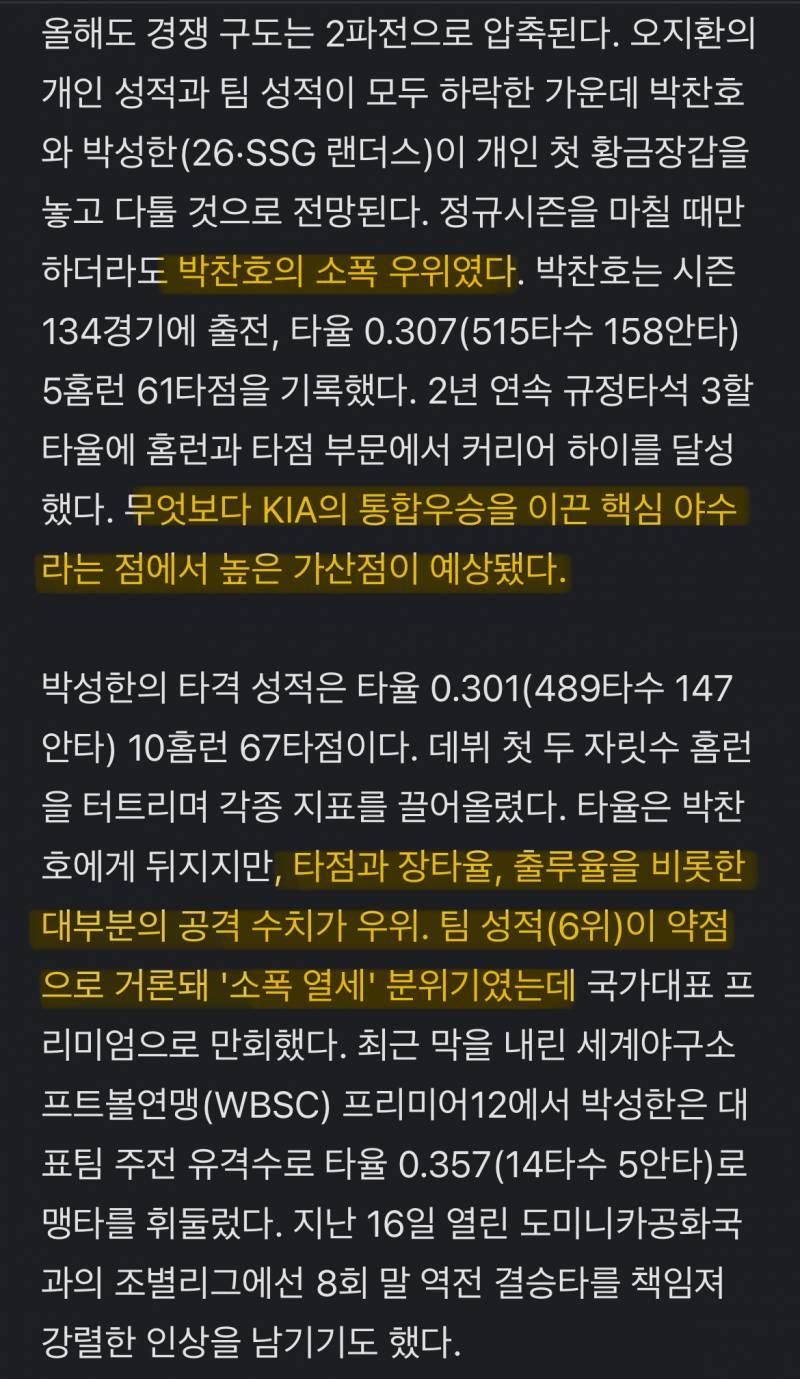 올해도 경쟁 구도는 2파전으로 압축된다. 오지환의 개인 성적과 팀 성적이 모두 하락한 가운데 박찬호와 박성한(26·SSG 랜더스)이 개인 첫 황금장갑을 놓고 다툴 것으로 전망된다. 정규시즌을 마칠 때만 하더라도 박찬호의 소폭 우위였다. 박찬호는 시즌 134경기에 출전, 타율 0.307(515타수 158안타) 5홈런 61타점을 기록했다. 2년 연속 규정타석 3할 타율에 홈런과 타점 부문에서 커리어 하이를 달성했다. 무엇보다 KIA의 통합우승을 이끈 핵심 야수라는 점에서 높은 가산점이 예상됐다.

박성한의 타격 성적은 타율 0.301(489타수 147안타) 10홈런 67타점이다. 데뷔 첫 두 자릿수 홈런을 터트리며 각종 지표를 끌어올렸다. 타율은 박찬호에게 뒤지지만, 타점과 장타율, 출루율을 비롯한 대부분의 공격 수치가 우위. 팀 성적(6위)이 약점으로 거론돼 '소폭 열세' 분위기였는데 국가대표 프리미엄으로 만회했다. 최근 막을 내린 세계야구소프트볼연맹(WBSC) 프리미어12에서 박성한은 대표팀 주전 유격수로 타율 0.357(14타수 5안타)로 맹타를 휘둘렀다. 지난 16일 열린 도미니카공화국과의 조별리그에선 8회 말 역전 결승타를 책임져 강렬한 인상을 남기기도 했다.